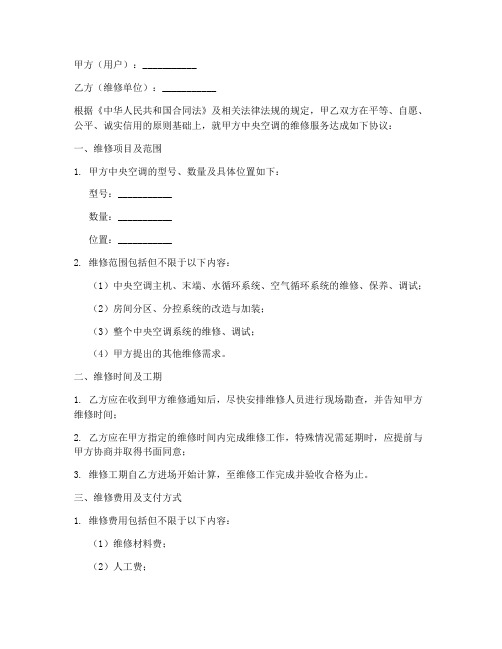 甲方（用户）：__________

乙方（维修单位）：__________

根据《中华人民共和国合同法》及相关法律法规的规定，甲乙双方在平等、自愿、公平、诚实信用的原则基础上，就甲方中央空调的维修服务达成如下协议：

一、维修项目及范围

1. 甲方中央空调的型号、数量及具体位置如下：

型号：__________

数量：__________

位置：__________

2. 维修范围包括但不限于以下内容：

（1）中央空调主机、末端、水循环系统、空气循环系统的维修、保养、调试；

（2）房间分区、分控系统的改造与加装；

（3）整个中央空调系统的维修、调试；

（4）甲方提出的其他维修需求。

二、维修时间及工期

1. 乙方应在收到甲方维修通知后，尽快安排维修人员进行现场勘查，并告知甲方维修时间；

2. 乙方应在甲方指定的维修时间内完成维修工作，特殊情况需延期时，应提前与甲方协商并取得书面同意；

3. 维修工期自乙方进场开始计算，至维修工作完成并验收合格为止。

三、维修费用及支付方式

1. 维修费用包括但不限于以下内容：

（1）维修材料费；

（2）人工费；